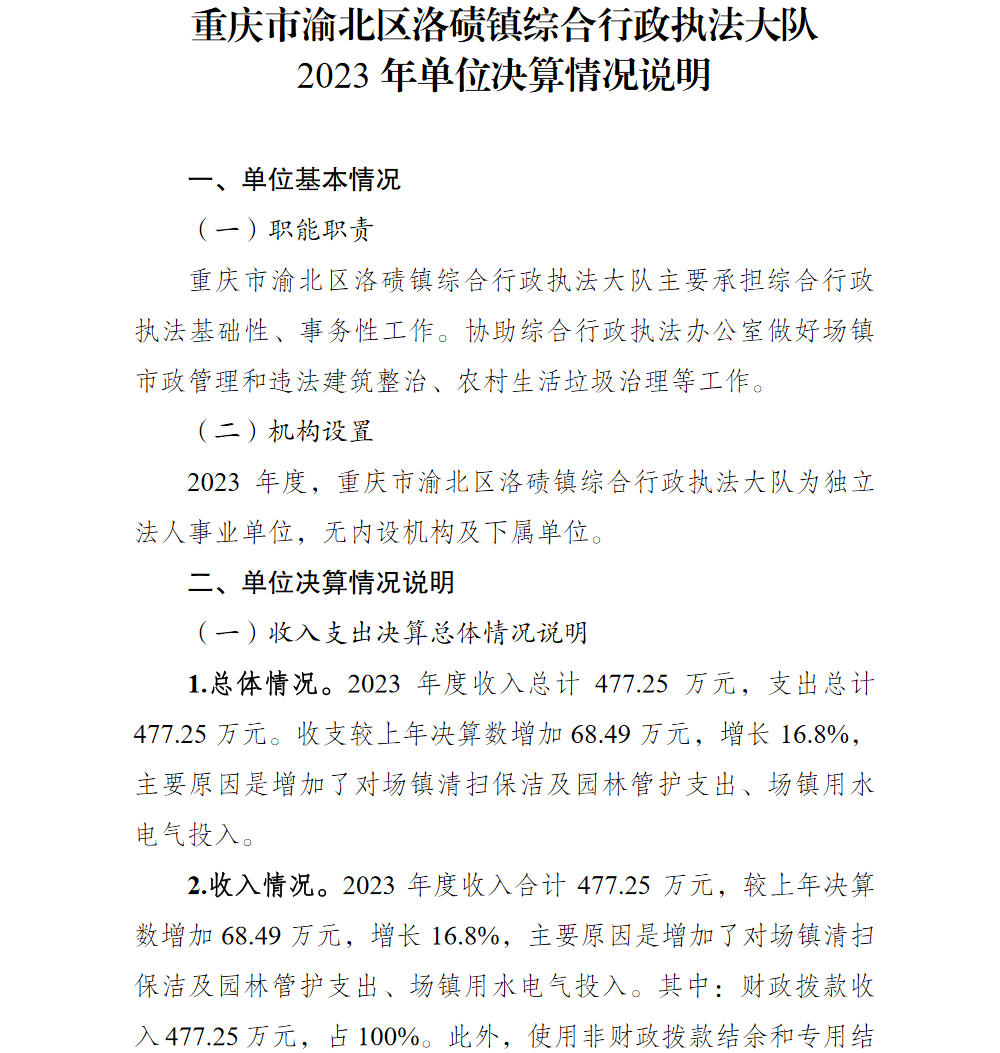 重庆市渝北区洛碛镇综合行政执法大队
2023 年单位决算情况说明

一、单位基本情况

（一）职能职责

重庆市渝北区洛碛镇综合行政执法大队主要承担综合行政执法基础性、事务性工作。协助综合行政执法办公室做好场镇市政管理和违法建筑整治、农村生活垃圾治理等工作。

（二）机构设置

2023 年度，重庆市渝北区洛碛镇综合行政执法大队为独立法人事业单位，无内设机构及下属单位。

二、单位决算情况说明

（一）收入支出决算总体情况说明

1.总体情况。2023 年度收入总计 477.25 万元，支出总计 477.25 万元。收支较上年决算数增加 68.49 万元，增长 16.8%，主要原因是增加了对场镇清扫保洁及园林管护支出、场镇用水电气投入。

2.收入情况。2023 年度收入合计 477.25 万元，较上年决算数增加 68.49 万元，增长 16.8%，主要原因是增加了对场镇清扫保洁及园林管护支出、场镇用水电气投入。其中：财政拨款收入 477.25 万元，占 100%。此外，使用非财政拨款结余和专用结